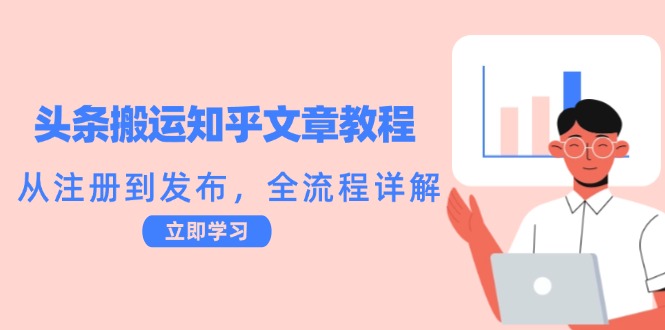 头条搬运知乎文章教程

从注册到发布，全流程详解

立即学习